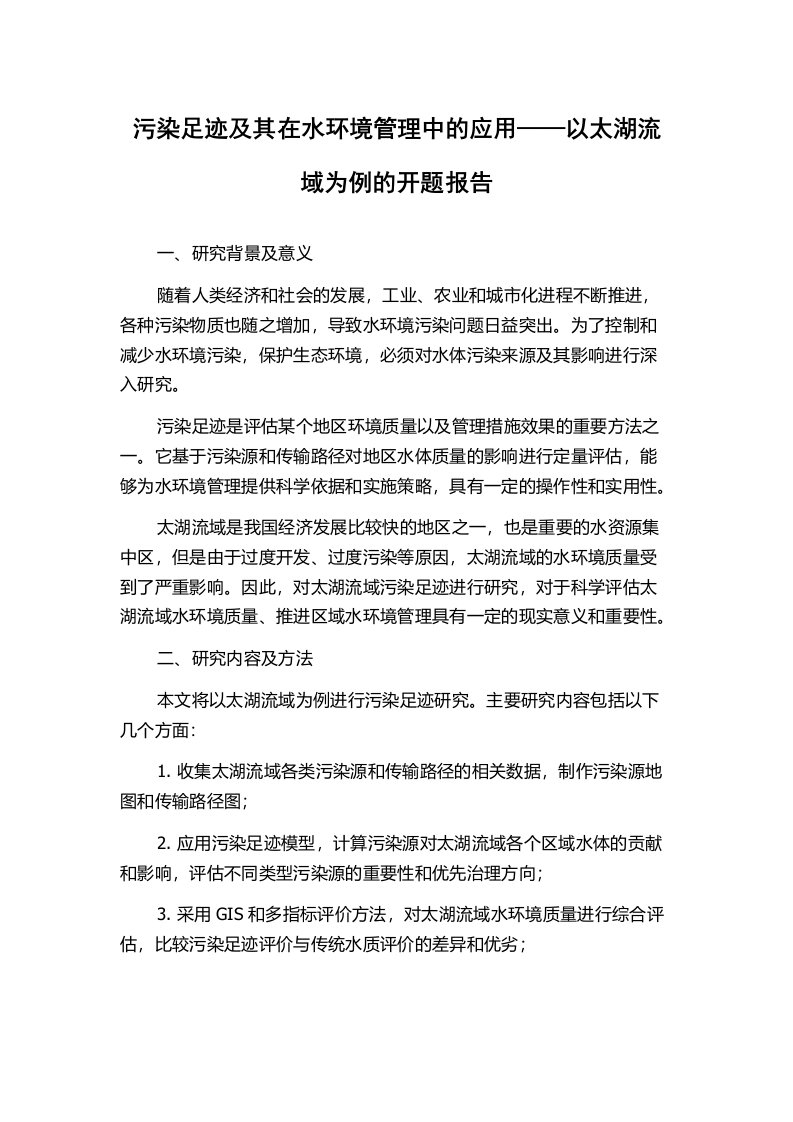 污染足迹及其在水环境管理中的应用——以太湖流域为例的开题报告

一、研究背景及意义

随着人类经济和社会的发展，工业、农业和城市化进程不断推进，各种污染物质也随之增加，导致水环境污染问题日益突出。为了控制和减少水环境污染，保护生态环境，必须对水体污染来源及其影响进行深入研究。

污染足迹是评估某个地区环境质量以及管理措施效果的重要方法之一。它基于污染源和传输路径对地区水体质量的影响进行定量评估，能够为水环境管理提供科学依据和实施策略，具有一定的操作性和实用性。

太湖流域是我国经济发展比较快的地区之一，也是重要的水资源集中区，但是由于过度开发、过度污染等原因，太湖流域的水环境质量受到了严重影响。因此，对太湖流域污染足迹进行研究，对于科学评估太湖流域水环境质量、推进区域水环境管理具有一定的现实意义和重要性。

二、研究内容及方法

本文将以太湖流域为例进行污染足迹研究。主要研究内容包括以下几个方面：

1. 收集太湖流域各类污染源和传输路径的相关数据，制作污染源地图和传输路径图；

2. 应用污染足迹模型，计算污染源对太湖流域各个区域水体的贡献和影响，评估不同类型污染源的重要性和优先治理方向；

3. 采用 GIS 和多指标评价方法，对太湖流域水环境质量进行综合评估，比较污染足迹评价与传统水质评价的差异和优劣；